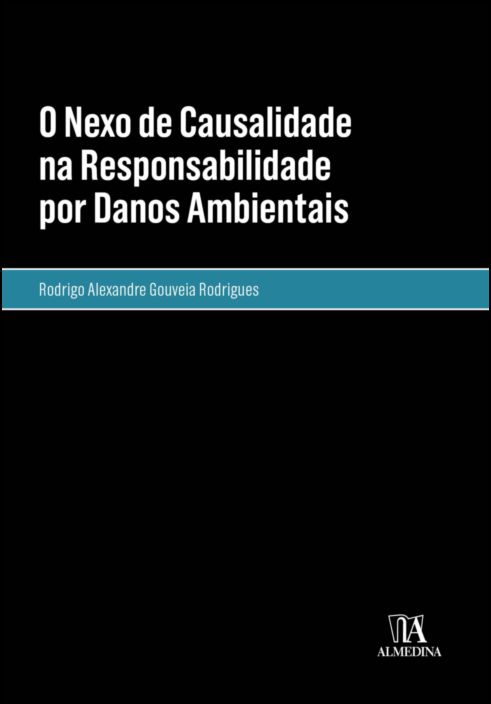 O Nexo de Causalidade na Responsabilidade por Danos Ambientais

Rodrigo Alexandre Gouveia Rodrigues

ALMEDINA